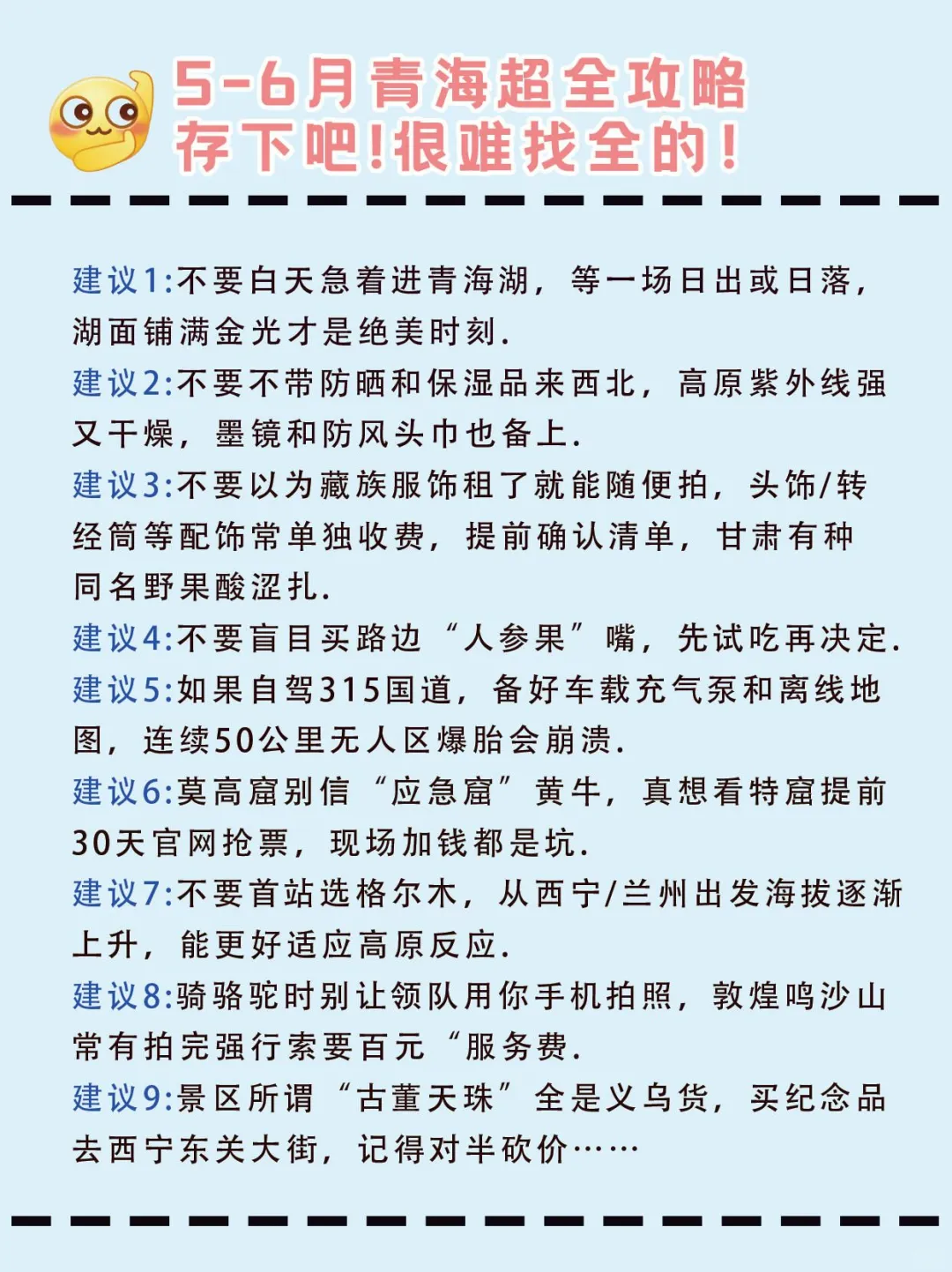 5-6月青海超全攻略
存下吧!很难找全的!

建议1:不要白天急着进青海湖，等一场日出或日落，湖面铺满金光才是绝美时刻.
建议2:不要不带防晒和保湿品来西北，高原紫外线强又干燥，墨镜和防风头巾也备上.
建议3:不要以为藏族服饰租了就能随便拍，头饰/转经筒等配饰常单独收费，提前确认清单，甘肃有种同名野果酸涩扎.
建议4:不要盲目买路边“人参果”嘴，先试吃再决定.
建议5:如果自驾315国道，备好车载充气泵和离线地图，连续50公里无人区爆胎会崩溃.
建议6:莫高窟别信“应急窟”黄牛，真想看特窟提前30天官网抢票，现场加钱都是坑.
建议7:不要首站选格尔木，从西宁/兰州出发海拔逐渐上升，能更好适应高原反应.
建议8:骑骆驼时别让领队用你手机拍照，敦煌鸣沙山常有拍完强行索要百元“服务费.
建议9:景区所谓“古董天珠”全是义乌货，买纪念品去西宁东关大街，记得对半砍价……